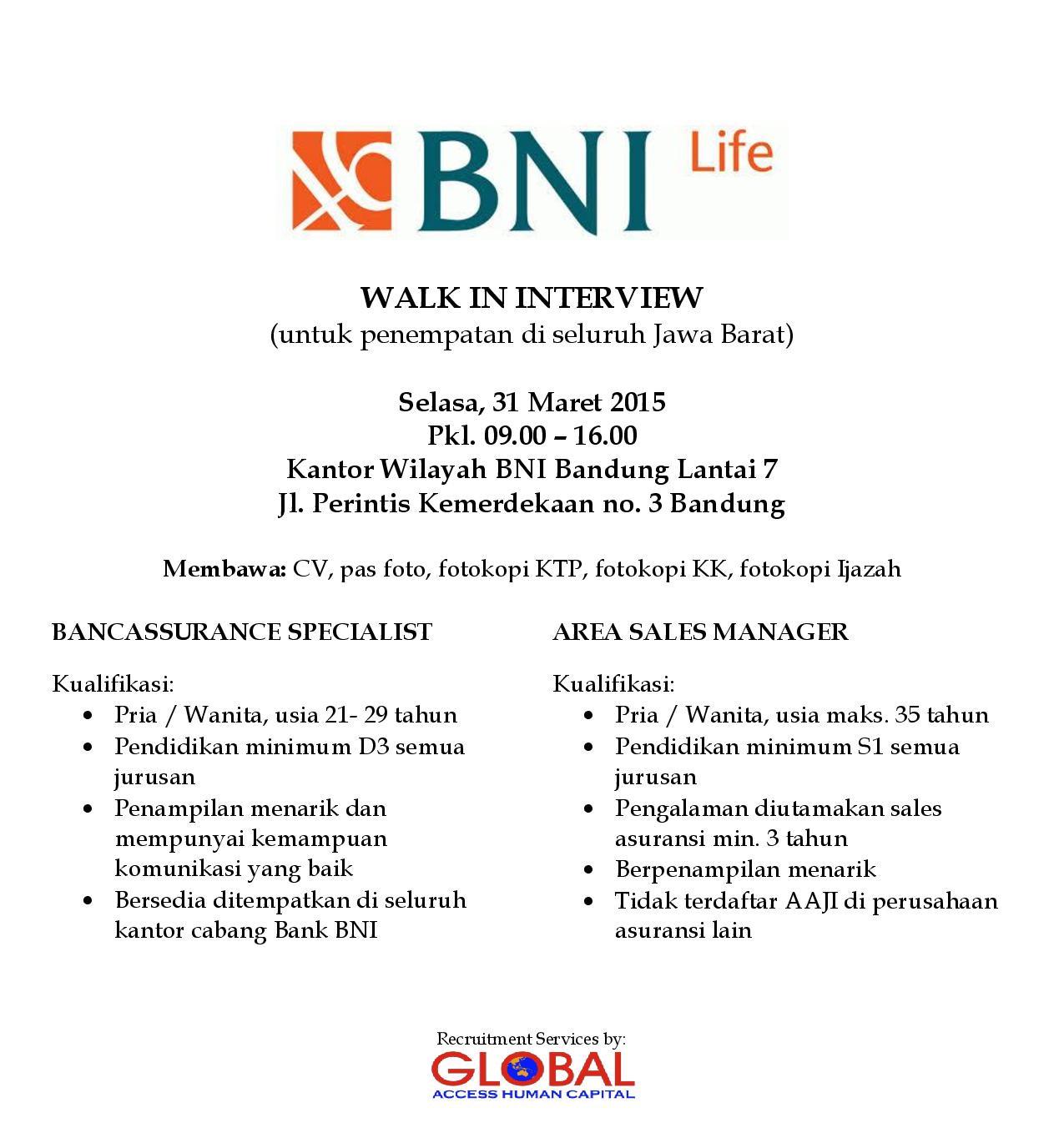 BNI Life

WALK IN INTERVIEW
(untuk penempatan di seluruh Jawa Barat)

Selasa, 31 Maret 2015
Pkl. 09.00 – 16.00
Kantor Wilayah BNI Bandung Lantai 7
Jl. Perintis Kemerdekaan no. 3 Bandung

Membawa: CV, pas foto, fotokopi KTP, fotokopi KK, fotokopi Ijazah

BANCASSURANCE SPECIALIST

Kualifikasi:
- Pria / Wanita, usia 21- 29 tahun
- Pendidikan minimum D3 semua jurusan
- Penampilan menarik dan mempunyai kemampuan komunikasi yang baik
- Bersedia ditempatkan di seluruh kantor cabang Bank BNI

AREA SALES MANAGER

Kualifikasi:
- Pria / Wanita, usia maks. 35 tahun
- Pendidikan minimum S1 semua jurusan
- Pengalaman diutamakan sales asuransi min. 3 tahun
- Berpenampilan menarik
- Tidak terdaftar AAJI di perusahaan asuransi lain

Recruitment Services by:
GLOBAL
ACCESS HUMAN CAPITAL